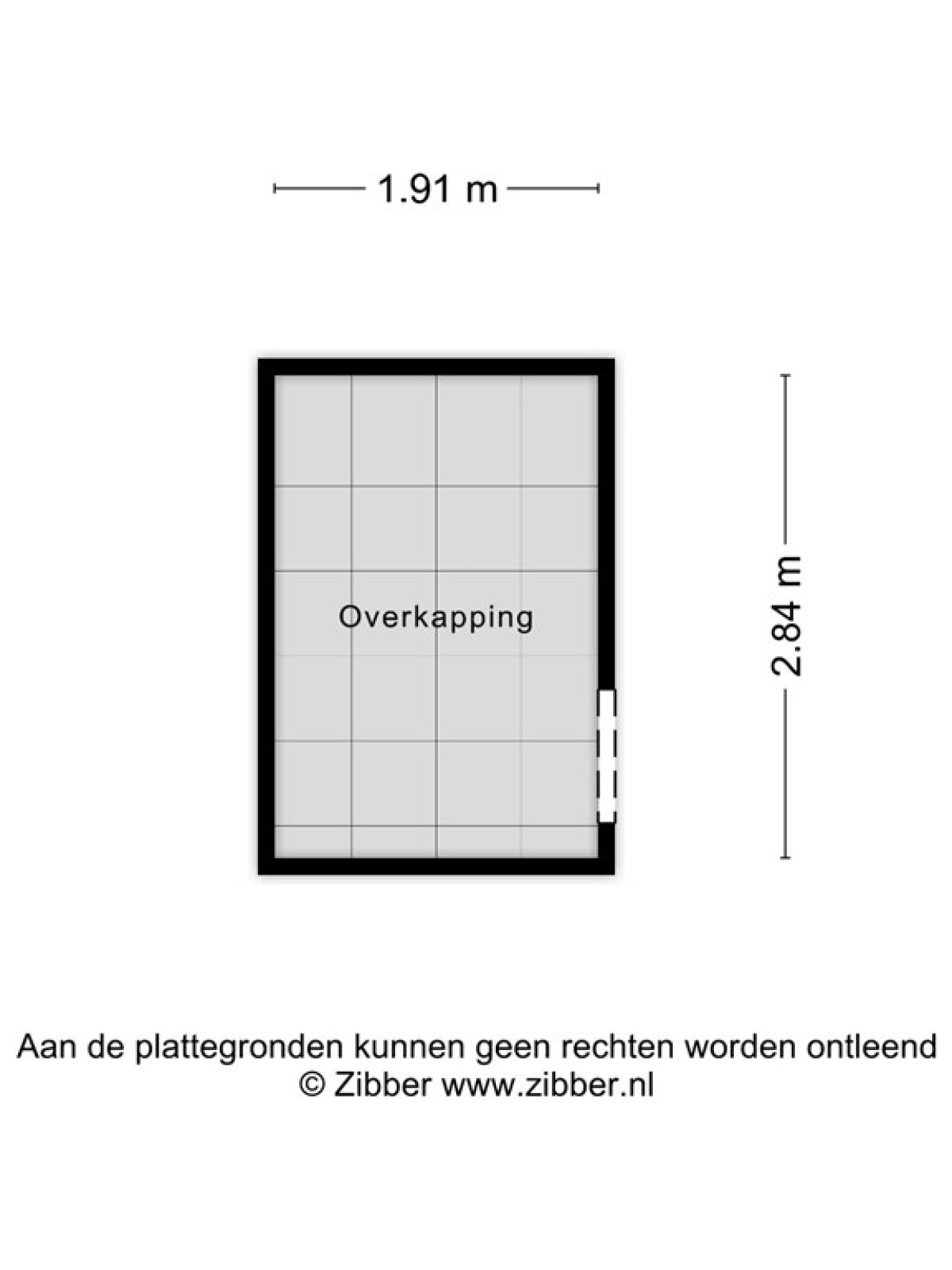 1.91 m

Overkapping

2.84 m

Aan de plattegronden kunnen geen rechten worden ontleend
© Zibber www.zibber.nl